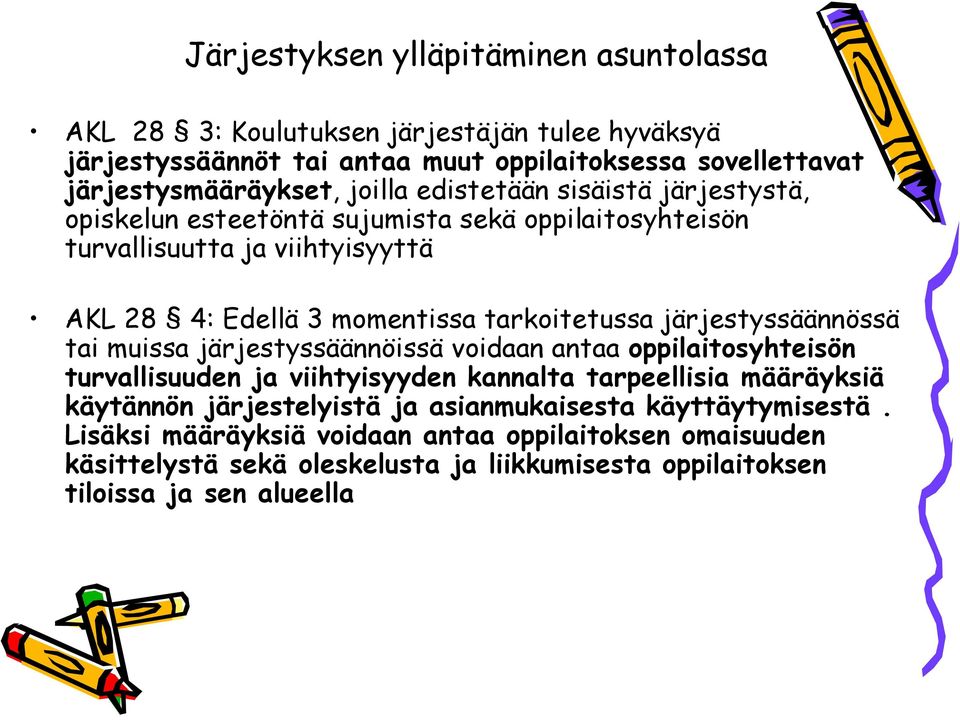 Järjestyksen ylläpitäminen asuntolassa

• AKL 28 § 3: Koulutuksen järjestäjän tulee hyväksyä järjestyssäännöt tai antaa muut oppilaitoksessa sovellettavat järjestysmääräykset, joilla edistetään sisäistä järjestystä, opiskelun esteetöntä sujumista sekä oppilaitosyhteisön turvallisuutta ja viihtyisyyttä

• AKL 28 § 4: Edellä 3 momentissa tarkoitetussa järjestyssäännössä tai muissa järjestyssäännöissä voidaan antaa oppilaitosyhteisön turvallisuuden ja viihtyisyyden kannalta tarpeellisia määräyksiä käytännön järjestelyistä ja asianmukaisesta käyttäytymisestä . Lisäksi määräyksiä voidaan antaa oppilaitoksen omaisuuden käsittelystä sekä oleskelusta ja liikkumisesta oppilaitoksen tiloissa ja sen alueella